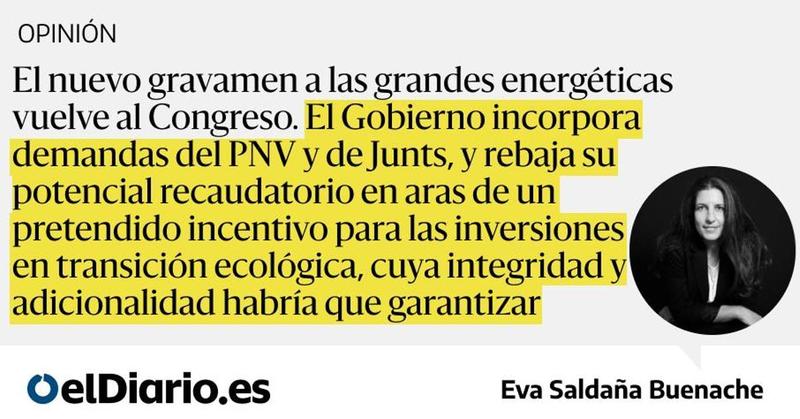 OPINIÓN

El nuevo gravamen a las grandes energéticas vuelve al Congreso. El Gobierno incorpora demandas del PNV y de Junts, y rebaja su potencial recaudatorio en aras de un pretendido incentivo para las inversiones en transición ecológica, cuya integridad y adicionalidad habría que garantizar

elDiario.es

Eva Saldaña Buenache